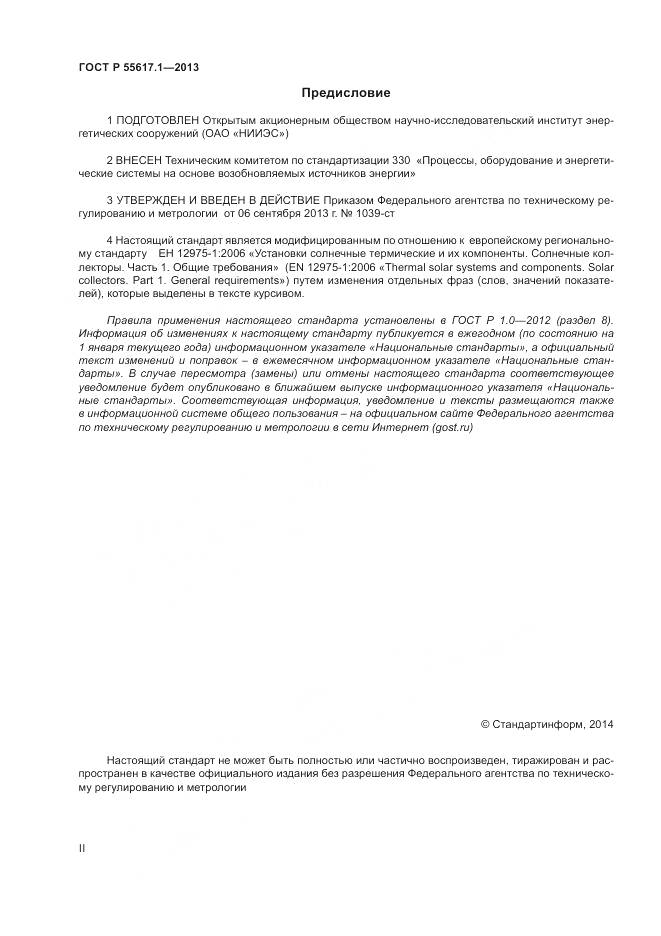 ГОСТ Р 55617.1—2013

Предисловие

1 ПОДГОТОВЛЕН Открытым акционерным обществом научно-исследовательский институт энергетических сооружений (ОАО «НИИЭС»)

2 ВНЕСЕН Техническим комитетом по стандартизации 330 «Процессы, оборудование и энергетические системы на основе возобновляемых источников энергии»

3 УТВЕРЖДЕН И ВВЕДЕН В ДЕЙСТВИЕ Приказом Федерального агентства по техническому регулированию и метрологии от 06 сентября 2013 г. № 1039-ст

4 Настоящий стандарт является модифицированным по отношению к европейскому региональному стандарту ЕН 12975-1:2006 «Установки солнечные термические и их компоненты. Солнечные коллекторы. Часть 1. Общие требования» (EN 12975-1:2006 «Thermal solar systems and components. Solar collectors. Part 1. General requirements») путем изменения отдельных фраз (слов, значений показателей), которые выделены в тексте курсивом.

Правила применения настоящего стандарта установлены в ГОСТ Р 1.0—2012 (раздел 8). Информация об изменениях к настоящему стандарту публикуется в ежегодном (по состоянию на 1 января текущего года) информационном указателе «Национальные стандарты», а официальный текст изменений и поправок – в ежемесячном информационном указателе «Национальные стандарты». В случае пересмотра (замены) или отмены настоящего стандарта соответствующее уведомление будет опубликовано в ближайшем выпуске информационного указателя «Национальные стандарты». Соответствующая информация, уведомление и тексты размещаются также в информационной системе общего пользования – на официальном сайте Федерального агентства по техническому регулированию и метрологии в сети Интернет (gost.ru)

© Стандартинформ, 2014

Настоящий стандарт не может быть полностью или частично воспроизведен, тиражирован и распространен в качестве официального издания без разрешения Федерального агентства по техническому регулированию и метрологии

II